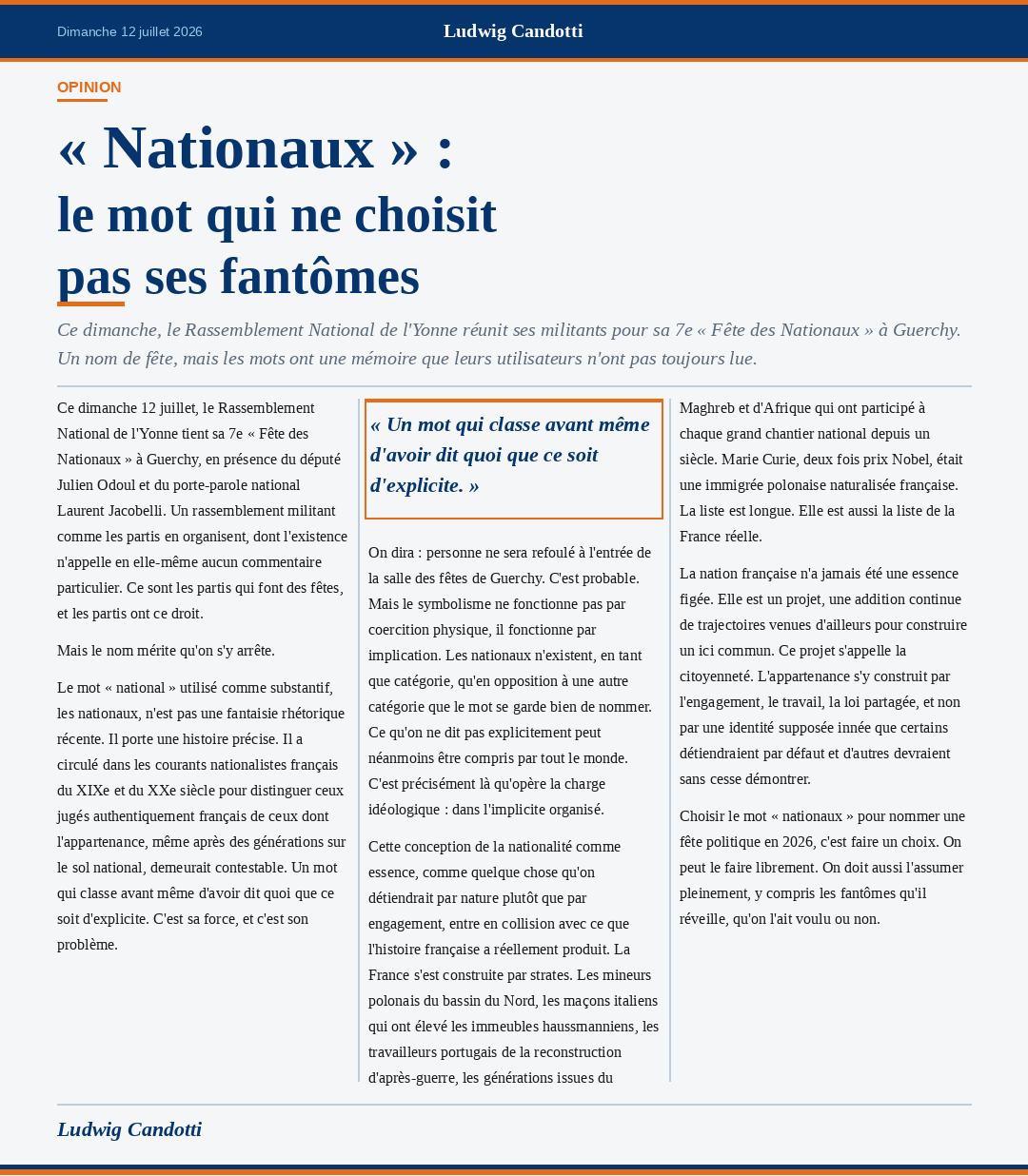 Dimanche 12 juillet 2026

Ludwig Candotti

OPINION

« Nationaux » :
le mot qui ne choisit pas ses fantômes

Ce dimanche, le Rassemblement National de l'Yonne réunit ses militants pour sa 7e « Fête des Nationaux » à Guerchy. Un nom de fête, mais les mots ont une mémoire que leurs utilisateurs n'ont pas toujours lue.

Ce dimanche 12 juillet, le Rassemblement National de l'Yonne tient sa 7e « Fête des Nationaux » à Guerchy, en présence du député Julien Odoul et du porte-parole national Laurent Jacobelli. Un rassemblement militant comme les partis en organisent, dont l'existence n'appelle en elle-même aucun commentaire particulier. Ce sont les partis qui font des fêtes, et les partis ont ce droit.

Mais le nom mérite qu'on s'y arrête.

Le mot « national » utilisé comme substantif, les nationaux, n'est pas une fantaisie rhétorique récente. Il porte une histoire précise. Il a circulé dans les courants nationalistes français du XIXe et du XXe siècle pour distinguer ceux jugés authentiquement français de ceux dont l'appartenance, même après des générations sur le sol national, demeurait contestable. Un mot qui classe avant même d'avoir dit quoi que ce soit d'explicite. C'est sa force, et c'est son problème.

« Un mot qui classe avant même d'avoir dit quoi que ce soit d'explicite. »

On dira : personne ne sera refoulé à l'entrée de la salle des fêtes de Guerchy. C'est probable. Mais le symbolisme ne fonctionne pas par coercition physique, il fonctionne par implication. Les nationaux n'existent, en tant que catégorie, qu'en opposition à une autre catégorie que le mot se garde bien de nommer. Ce qu'on ne dit pas explicitement peut néanmoins être compris par tout le monde. C'est précisément là qu'opère la charge idéologique : dans l'implicite organisé.

Cette conception de la nationalité comme essence, comme quelque chose qu'on détiendrait par nature plutôt que par engagement, entre en collision avec ce que l'histoire française a réellement produit. La France s'est construite par strates. Les mineurs polonais du bassin du Nord, les maçons italiens qui ont élevé les immeubles haussmanniens, les travailleurs portugais de la reconstruction d'après-guerre, les générations issues du Maghreb et d'Afrique qui ont participé à chaque grand chantier national depuis un siècle. Marie Curie, deux fois prix Nobel, était une immigrée polonaise naturalisée française. La liste est longue. Elle est aussi la liste de la France réelle.

La nation française n'a jamais été une essence figée. Elle est un projet, une addition continue de trajectoires venues d'ailleurs pour construire un ici commun. Ce projet s'appelle la citoyenneté. L'appartenance s'y construit par l'engagement, le travail, la loi partagée, et non par une identité supposée innée que certains détiendraient par défaut et d'autres devraient sans cesse démontrer.

Choisir le mot « nationaux » pour nommer une fête politique en 2026, c'est faire un choix. On peut le faire librement. On doit aussi l'assumer pleinement, y compris les fantômes qu'il réveille, qu'on l'ait voulu ou non.

Ludwig Candotti